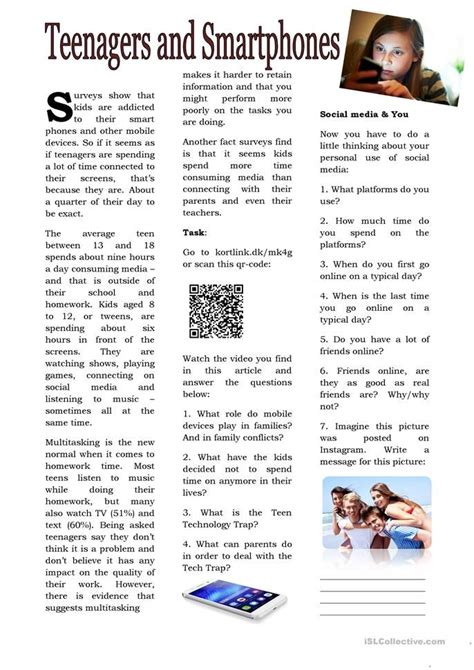 Teenagers and Smartphones

Surveys show that kids are addicted to their smart phones and other mobile devices. So if it seems as if teenagers are spending a lot of time connected to their screens, that's because they are. About a quarter of their day to be exact.

The average teen between 13 and 18 spends about nine hours a day consuming media – and that is outside of their school and homework. Kids aged 8 to 12, or tweens, are spending about six hours in front of the screens. They are watching shows, playing games, connecting on social media and listening to music – sometimes all at the same time.

Multitasking is the new normal when it comes to homework time. Most teens listen to music while doing their homework, but many also watch TV (51%) and text (60%). Being asked teenagers say they don't think it is a problem and don't believe it has any impact on the quality of their work. However, there is evidence that suggests multitasking makes it harder to retain information and that you might perform more poorly on the tasks you are doing.

Another fact surveys find is that it seems kids spend more time consuming media than connecting with their parents and even their teachers.

Task:

Go to kortlink.dk/mk4g or scan this qr-code:

Watch the video you find in this article and answer the questions below:

1. What role do mobile devices play in families? And in family conflicts?

2. What have the kids decided not to spend time on anymore in their lives?

3. What is the Teen Technology Trap?

4. What can parents do in order to deal with the Tech Trap?

Social media & You

Now you have to do a little thinking about your personal use of social media:

1. What platforms do you use?

2. How much time do you spend on the platforms?

3. When do you first go online on a typical day?

4. When is the last time you go online on a typical day?

5. Do you have a lot of friends online?

6. Friends online, are they as good as real friends are? Why/why not?

7. Imagine this picture was posted on Instagram. Write a message for this picture:

iSLCollective.com